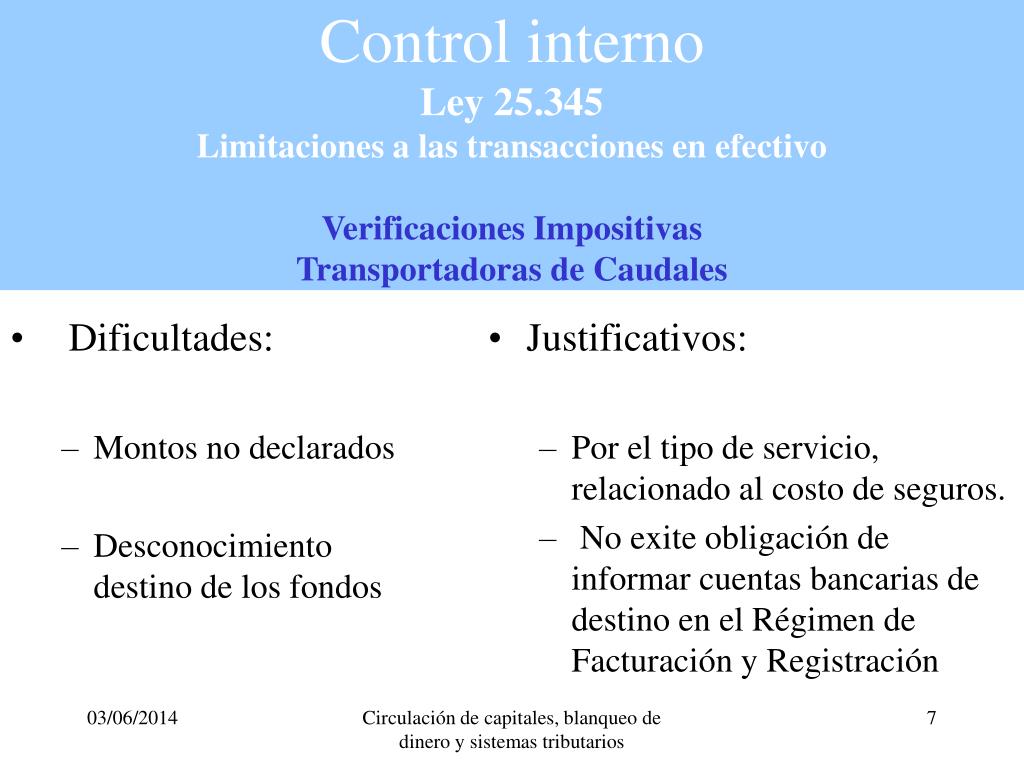 Control interno
Ley 25.345
Limitaciones a las transacciones en efectivo

Verificaciones Impositivas
Transportadoras de Caudales

• Dificultades:

– Montos no declarados

– Desconocimiento destino de los fondos

• Justificativos:

– Por el tipo de servicio, relacionado al costo de seguros.

– No exite obligación de informar cuentas bancarias de destino en el Régimen de Facturación y Registración

03/06/2014

Circulación de capitales, blanqueo de dinero y sistemas tributarios

7